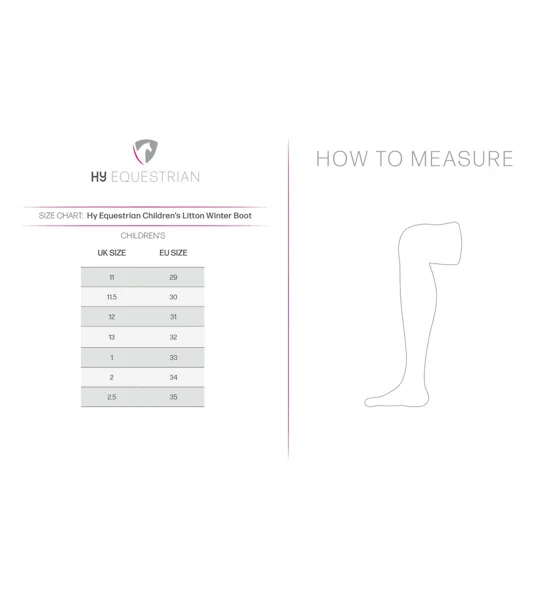 HY EQUESTRIAN

SIZE CHART: Hy Equestrian Children's Litton Winter Boot

CHILDREN'S

| UK SIZE | EU SIZE |
|---|---|
| 11 | 29 |
| 11.5 | 30 |
| 12 | 31 |
| 13 | 32 |
| 1 | 33 |
| 2 | 34 |
| 2.5 | 35 |

HOW TO MEASURE